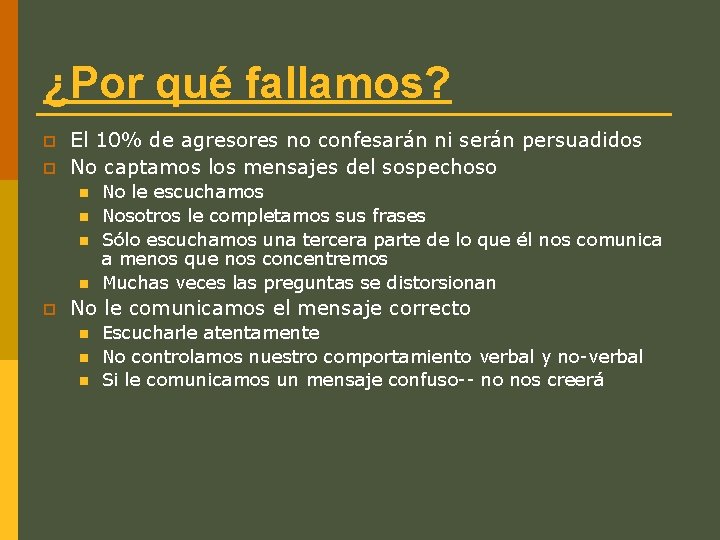 ¿Por qué fallamos?

El 10% de agresores no confesarán ni serán persuadidos
No captamos los mensajes del sospechoso
No le escuchamos
Nosotros le completamos sus frases
Sólo escuchamos una tercera parte de lo que él nos comunica a menos que nos concentremos
Muchas veces las preguntas se distorsionan
No le comunicamos el mensaje correcto
Escucharle atentamente
No controlamos nuestro comportamiento verbal y no-verbal
Si le comunicamos un mensaje confuso-- no nos creerá